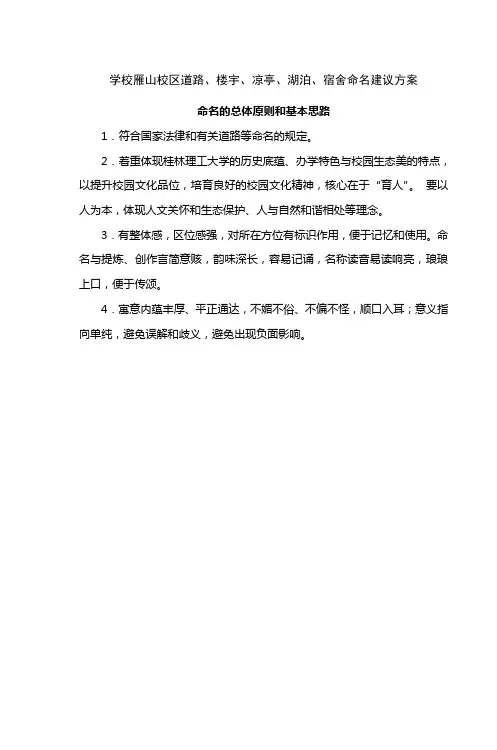 学校雁山校区道路、楼宇、凉亭、湖泊、宿舍命名建议方案

命名的总体原则和基本思路

1．符合国家法律和有关道路等命名的规定。

2．着重体现桂林理工大学的历史底蕴、办学特色与校园生态美的特点，以提升校园文化品位，培育良好的校园文化精神，核心在于“育人”。 要以人为本，体现人文关怀和生态保护、人与自然和谐相处等理念。

3．有整体感，区位感强，对所在方位有标识作用，便于记忆和使用。命名与提炼、创作言简意赅，韵味深长，容易记诵，名称读音易读响亮，琅琅上口，便于传颂。

4．寓意内蕴丰厚、平正通达，不媚不俗、不偏不怪，顺口入耳；意义指向单纯，避免误解和歧义，避免出现负面影响。